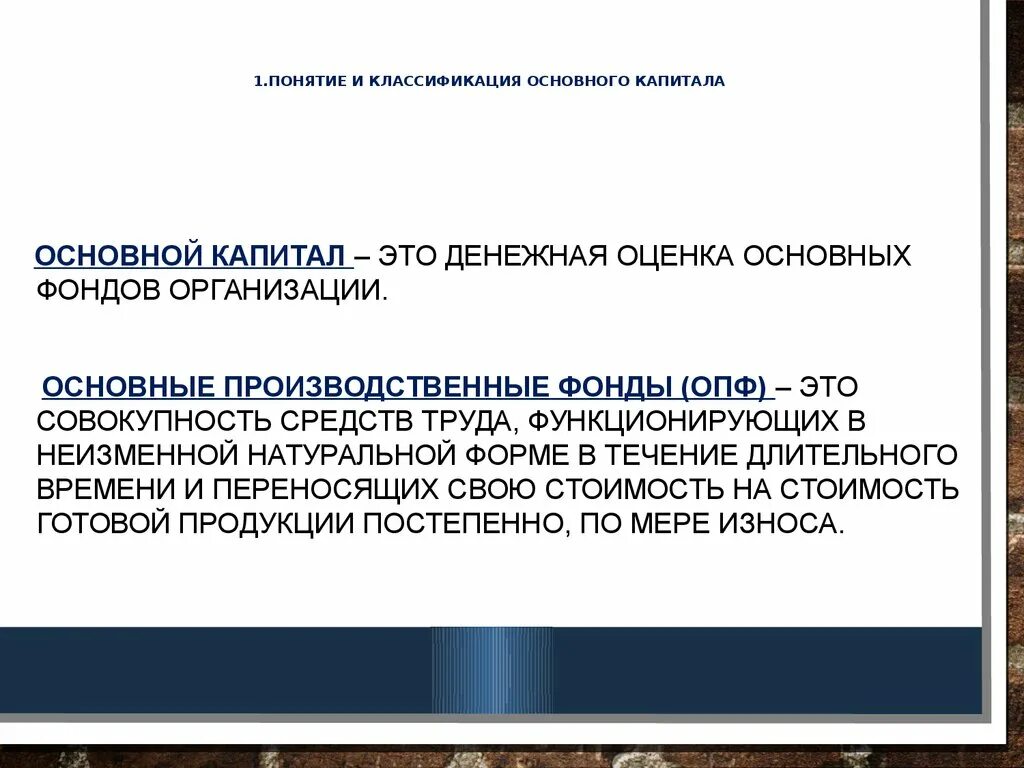 1.ПОНЯТИЕ И КЛАССИФИКАЦИЯ ОСНОВНОГО КАПИТАЛА

ОСНОВНОЙ КАПИТАЛ – ЭТО ДЕНЕЖНАЯ ОЦЕНКА ОСНОВНЫХ ФОНДОВ ОРГАНИЗАЦИИ.

ОСНОВНЫЕ ПРОИЗВОДСТВЕННЫЕ ФОНДЫ (ОПФ) – ЭТО СОВОКУПНОСТЬ СРЕДСТВ ТРУДА, ФУНКЦИОНИРУЮЩИХ В НЕИЗМЕННОЙ НАТУРАЛЬНОЙ ФОРМЕ В ТЕЧЕНИЕ ДЛИТЕЛЬНОГО ВРЕМЕНИ И ПЕРЕНОСЯЩИХ СВОЮ СТОИМОСТЬ НА СТОИМОСТЬ ГОТОВОЙ ПРОДУКЦИИ ПОСТЕПЕННО, ПО МЕРЕ ИЗНОСА.